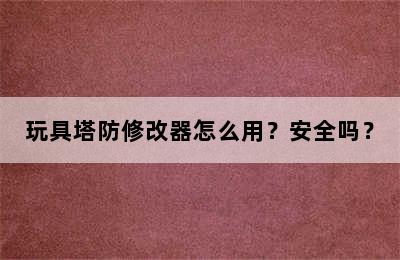 玩具塔防修改器怎么用？安全吗？